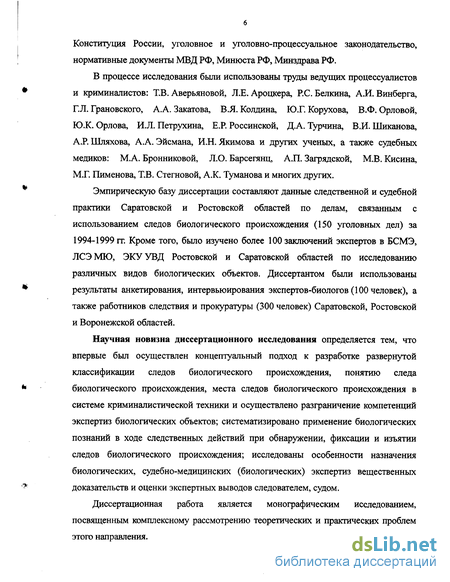 6

Конституция России, уголовное и уголовно-процессуальное законодательство, нормативные документы МВД РФ, Минюста РФ, Минздрава РФ.

В процессе исследования были использованы труды ведущих процессуалистов и криминалистов: Т.В. Аверьяновой, Л.Е. Ароцкера, Р.С. Белкина, А.И. Винберга, Г.Л. Грановского, А.А. Закатова, В.Я. Колдина, Ю.Г. Корухова, В.Ф. Орловой, Ю.К. Орлова, И.Л. Петрухина, Е.Р. Россинской, Д.А. Турчина, В.И. Шиканова, А.Р. Шляхова, А.А. Эйсмана, И.Н. Якимова и других ученых, а также судебных медиков: М.А. Бронниковой, Л.О. Барсегянц, А.П. Загрядской, М.В. Кисина, М.Г. Пименова, Т.В. Стегновой, А.К. Туманова и многих других.

Эмпирическую базу диссертации составляют данные следственной и судебной практики Саратовской и Ростовской областей по делам, связанным с использованием следов биологического происхождения (150 уголовных дел) за 1994-1999 гг. Кроме того, было изучено более 100 заключений экспертов в БСМЭ, ЛСЭ МЮ, ЭКУ УВД Ростовской и Саратовской областей по исследованию различных видов биологических объектов. Диссертантом были использованы результаты анкетирования, интервьюирования экспертов-биологов (100 человек), а также работников следствия и прокуратуры (300 человек) Саратовской, Ростовской и Воронежской областей.

Научная новизна диссертационного исследования определяется тем, что впервые был осуществлен концептуальный подход к разработке развернутой классификации следов биологического происхождения, понятию следа биологического происхождения, места следов биологического происхождения в системе криминалистической техники и осуществлено разграничение компетенций экспертиз биологических объектов; систематизировано применение биологических познаний в ходе следственных действий при обнаружении, фиксации и изъятии следов биологического происхождения; исследованы особенности назначения биологических, судебно-медицинских (биологических) экспертиз вещественных доказательств и оценки экспертных выводов следователем, судом.

Диссертационная работа является монографическим исследованием, посвященным комплексному рассмотрению теоретических и практических проблем этого направления.

dsLib.net
библиотека диссертаций